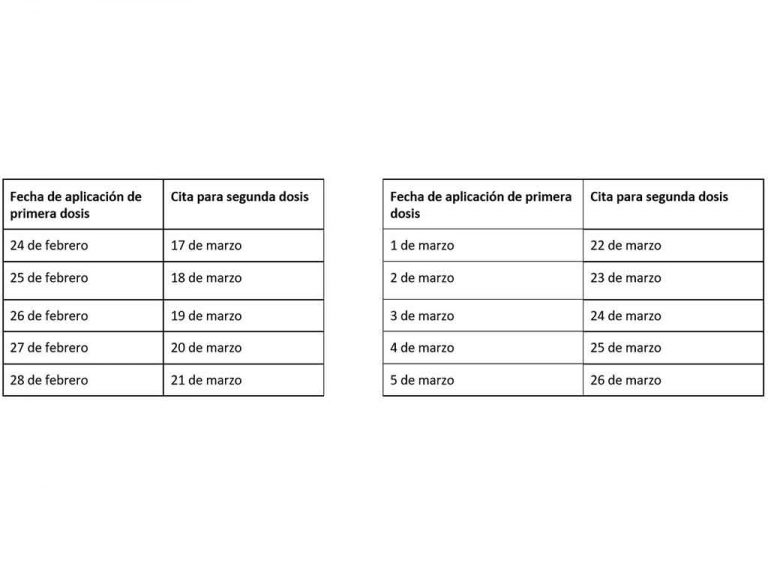 | Fecha de aplicación de primera dosis | Cita para segunda dosis |
|---|---|
| 24 de febrero | 17 de marzo |
| 25 de febrero | 18 de marzo |
| 26 de febrero | 19 de marzo |
| 27 de febrero | 20 de marzo |
| 28 de febrero | 21 de marzo |

| Fecha de aplicación de primera dosis | Cita para segunda dosis |
|---|---|
| 1 de marzo | 22 de marzo |
| 2 de marzo | 23 de marzo |
| 3 de marzo | 24 de marzo |
| 4 de marzo | 25 de marzo |
| 5 de marzo | 26 de marzo |